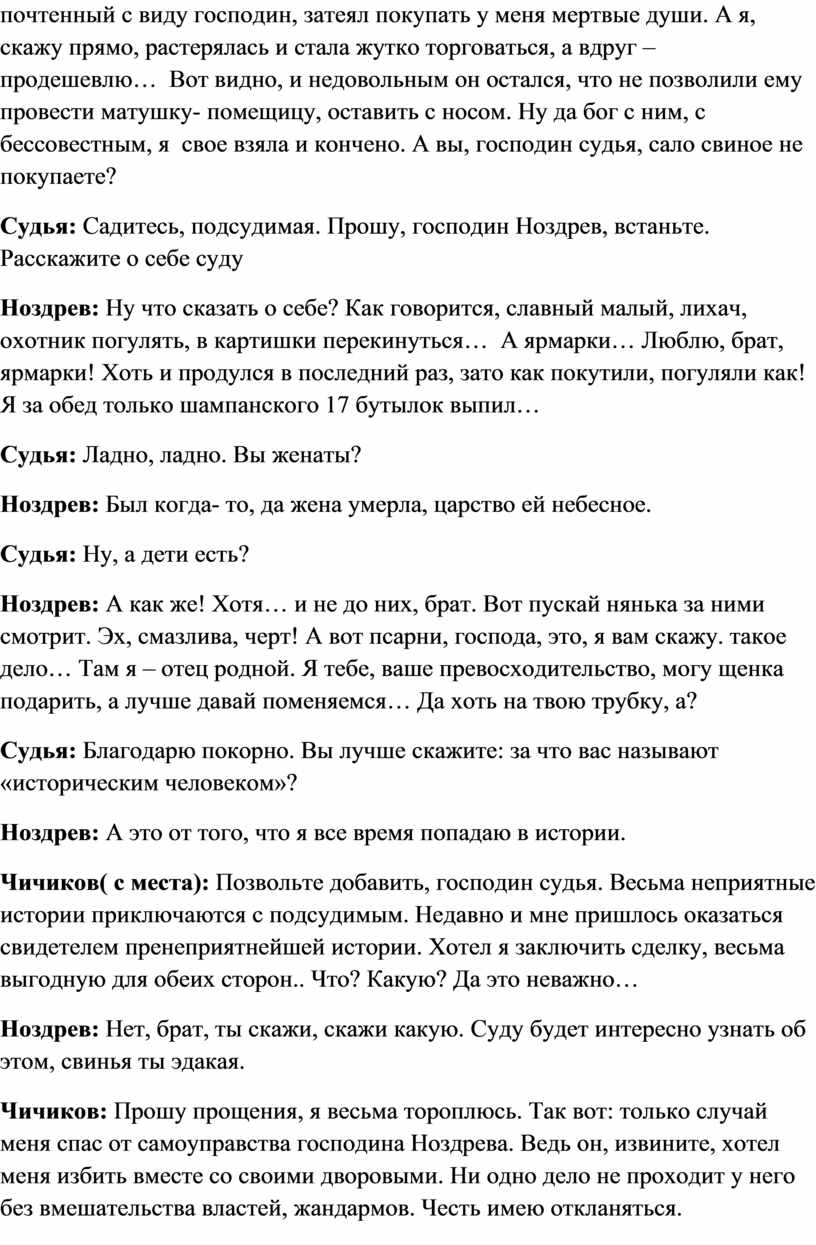 почтенный с виду господин, затеял покупать у меня мертвые души. А я, скажу прямо, растерялась и стала жутко торговаться, а вдруг – продешевлю… Вот видно, и недовольным он остался, что не позволили ему провести матушку- помещицу, оставить с носом. Ну да бог с ним, с бессовестным, я свое взяла и кончено. А вы, господин судья, сало свиное не покупаете?

Судья: Садитесь, подсудимая. Прошу, господин Ноздрев, встаньте. Расскажите о себе суду

Ноздрев: Ну что сказать о себе? Как говорится, славный малый, лихач, охотник погулять, в картишки перекинуться… А ярмарки… Люблю, брат, ярмарки! Хоть и продулся в последний раз, зато как покутили, погуляли как! Я за обед только шампанского 17 бутылок выпил…

Судья: Ладно, ладно. Вы женаты?

Ноздрев: Был когда- то, да жена умерла, царство ей небесное.

Судья: Ну, а дети есть?

Ноздрев: А как же! Хотя… и не до них, брат. Вот пускай нянька за ними смотрит. Эх, смазлива, черт! А вот псарни, господа, это, я вам скажу. такое дело… Там я – отец родной. Я тебе, ваше превосходительство, могу щенка подарить, а лучше давай поменяемся… Да хоть на твою трубку, а?

Судья: Благодарю покорно. Вы лучше скажите: за что вас называют «историческим человеком»?

Ноздрев: А это от того, что я все время попадаю в истории.

Чичиков( с места): Позвольте добавить, господин судья. Весьма неприятные истории приключаются с подсудимым. Недавно и мне пришлось оказаться свидетелем пренеприятнейшей истории. Хотел я заключить сделку, весьма выгодную для обеих сторон.. Что? Какую? Да это неважно…

Ноздрев: Нет, брат, ты скажи, скажи какую. Суду будет интересно узнать об этом, свинья ты эдакая.

Чичиков: Прошу прощения, я весьма тороплюсь. Так вот: только случай меня спас от самоуправства господина Ноздрева. Ведь он, извините, хотел меня избить вместе со своими дворовыми. Ни одно дело не проходит у него без вмешательства властей, жандармов. Честь имею откланяться.